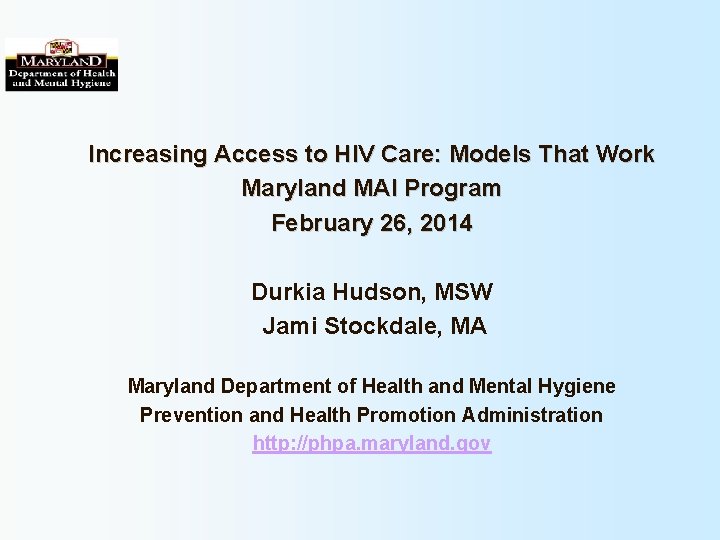 MARYLAND
Department of Health and Mental Hygiene

Increasing Access to HIV Care: Models That Work
Maryland MAI Program
February 26, 2014

Durkia Hudson, MSW
Jami Stockdale, MA

Maryland Department of Health and Mental Hygiene
Prevention and Health Promotion Administration
http://phpa.maryland.gov